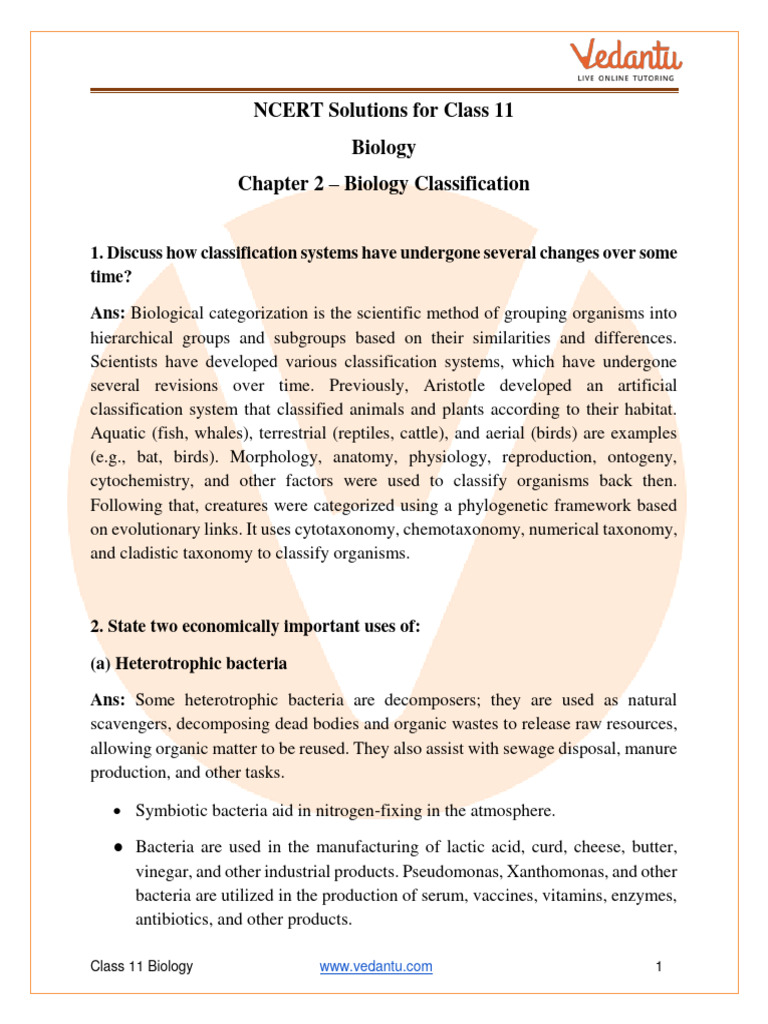 Vedantu
LIVE ONLINE TUTORING

NCERT Solutions for Class 11

Biology

Chapter 2 – Biology Classification

1. Discuss how classification systems have undergone several changes over some time?

Ans: Biological categorization is the scientific method of grouping organisms into hierarchical groups and subgroups based on their similarities and differences. Scientists have developed various classification systems, which have undergone several revisions over time. Previously, Aristotle developed an artificial classification system that classified animals and plants according to their habitat. Aquatic (fish, whales), terrestrial (reptiles, cattle), and aerial (birds) are examples (e.g., bat, birds). Morphology, anatomy, physiology, reproduction, ontogeny, cytochemistry, and other factors were used to classify organisms back then. Following that, creatures were categorized using a phylogenetic framework based on evolutionary links. It uses cytotaxonomy, chemotaxonomy, numerical taxonomy, and cladistic taxonomy to classify organisms.

2. State two economically important uses of:

(a) Heterotrophic bacteria

Ans: Some heterotrophic bacteria are decomposers; they are used as natural scavengers, decomposing dead bodies and organic wastes to release raw resources, allowing organic matter to be reused. They also assist with sewage disposal, manure production, and other tasks.

• Symbiotic bacteria aid in nitrogen-fixing in the atmosphere.

● Bacteria are used in the manufacturing of lactic acid, curd, cheese, butter, vinegar, and other industrial products. Pseudomonas, Xanthomonas, and other bacteria are utilized in the production of serum, vaccines, vitamins, enzymes, antibiotics, and other products.

Class 11 Biology www.vedantu.com 1